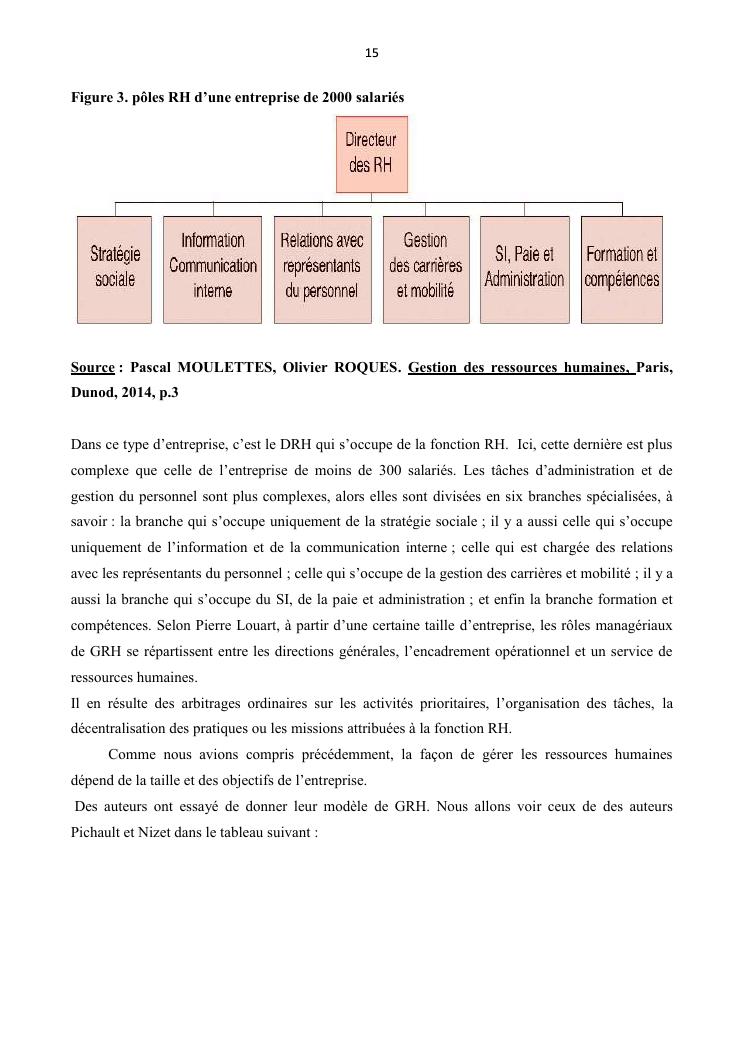 15

Figure 3. pôles RH d'une entreprise de 2000 salariés

Directeur des RH

Stratégie sociale

Information Communication interne

Relations avec représentants du personnel

Gestion des carrières et mobilité

SI, Paie et Administration

Formation et compétences

Source : Pascal MOULETTES, Olivier ROQUES. Gestion des ressources humaines, Paris, Dunod, 2014, p.3

Dans ce type d'entreprise, c'est le DRH qui s'occupe de la fonction RH. Ici, cette dernière est plus complexe que celle de l'entreprise de moins de 300 salariés. Les tâches d'administration et de gestion du personnel sont plus complexes, alors elles sont divisées en six branches spécialisées, à savoir : la branche qui s'occupe uniquement de la stratégie sociale ; il y a aussi celle qui s'occupe uniquement de l'information et de la communication interne ; celle qui est chargée des relations avec les représentants du personnel ; celle qui s'occupe de la gestion des carrières et mobilité ; il y a aussi la branche qui s'occupe du SI, de la paie et administration ; et enfin la branche formation et compétences. Selon Pierre Louart, à partir d'une certaine taille d'entreprise, les rôles managériaux de GRH se répartissent entre les directions générales, l'encadrement opérationnel et un service de ressources humaines.
Il en résulte des arbitrages ordinaires sur les activités prioritaires, l'organisation des tâches, la décentralisation des pratiques ou les missions attribuées à la fonction RH.

Comme nous avions compris précédemment, la façon de gérer les ressources humaines dépend de la taille et des objectifs de l'entreprise.
Des auteurs ont essayé de donner leur modèle de GRH. Nous allons voir ceux de des auteurs Pichault et Nizet dans le tableau suivant :